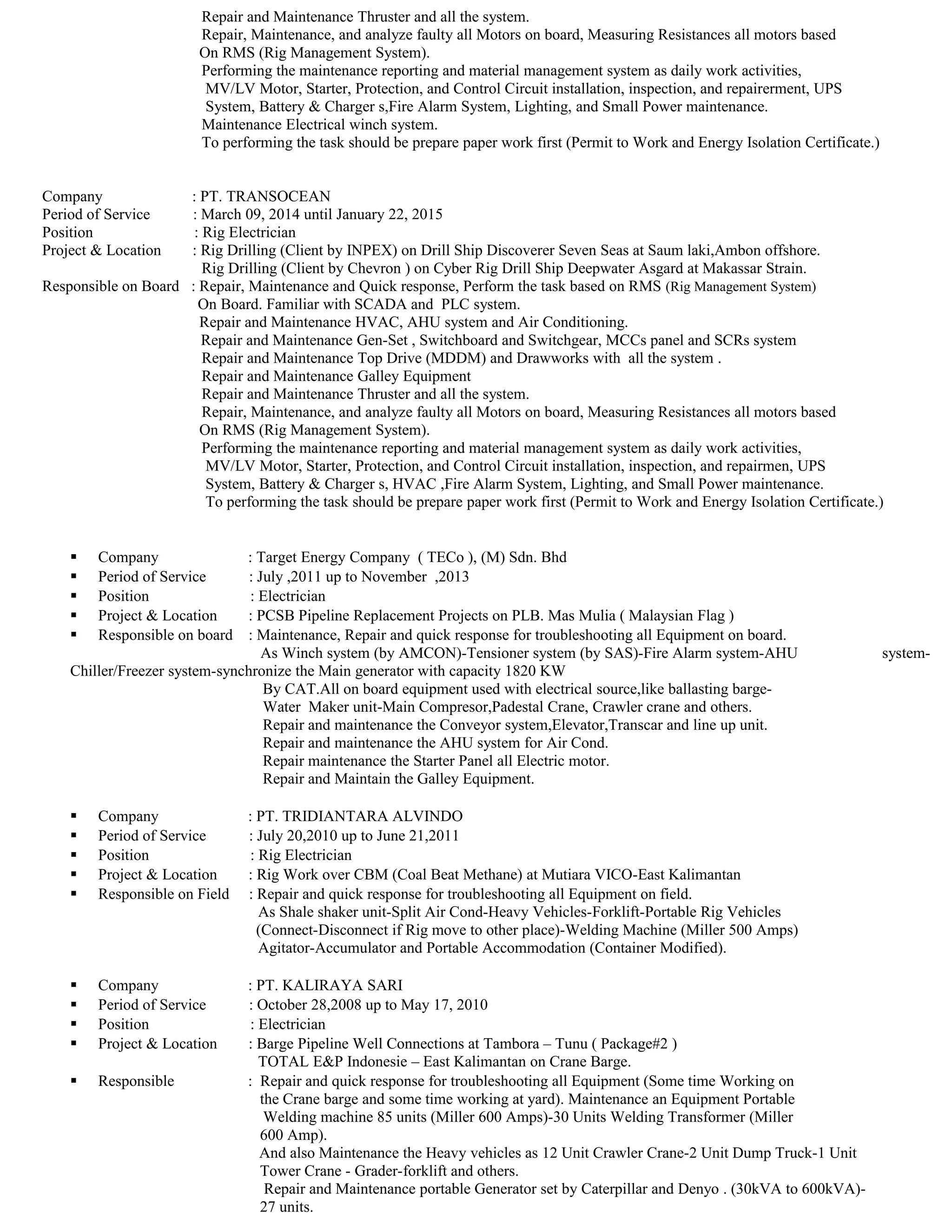 Repair and Maintenance Thruster and all the system.
Repair, Maintenance, and analyze faulty all Motors on board, Measuring Resistances all motors based On RMS (Rig Management System).
Performing the maintenance reporting and material management system as daily work activities, MV/LV Motor, Starter, Protection, and Control Circuit installation, inspection, and repairerment, UPS System, Battery & Charger s,Fire Alarm System, Lighting, and Small Power maintenance.
Maintenance Electrical winch system.
To performing the task should be prepare paper work first (Permit to Work and Energy Isolation Certificate.)

Company : PT. TRANSOCEAN
Period of Service : March 09, 2014 until January 22, 2015
Position : Rig Electrician
Project & Location : Rig Drilling (Client by INPEX) on Drill Ship Discoverer Seven Seas at Saum laki,Ambon offshore.
Rig Drilling (Client by Chevron ) on Cyber Rig Drill Ship Deepwater Asgard at Makassar Strain.
Responsible on Board : Repair, Maintenance and Quick response, Perform the task based on RMS (Rig Management System) On Board. Familiar with SCADA and PLC system.
Repair and Maintenance HVAC, AHU system and Air Conditioning.
Repair and Maintenance Gen-Set , Switchboard and Switchgear, MCCs panel and SCRs system
Repair and Maintenance Top Drive (MDDM) and Drawworks with all the system .
Repair and Maintenance Galley Equipment
Repair and Maintenance Thruster and all the system.
Repair, Maintenance, and analyze faulty all Motors on board, Measuring Resistances all motors based On RMS (Rig Management System).
Performing the maintenance reporting and material management system as daily work activities, MV/LV Motor, Starter, Protection, and Control Circuit installation, inspection, and repairmen, UPS System, Battery & Charger s, HVAC ,Fire Alarm System, Lighting, and Small Power maintenance.
To performing the task should be prepare paper work first (Permit to Work and Energy Isolation Certificate.)

▪ Company : Target Energy Company ( TECo ), (M) Sdn. Bhd
▪ Period of Service : July ,2011 up to November ,2013
▪ Position : Electrician
▪ Project & Location : PCSB Pipeline Replacement Projects on PLB. Mas Mulia ( Malaysian Flag )
▪ Responsible on board : Maintenance, Repair and quick response for troubleshooting all Equipment on board.
As Winch system (by AMCON)-Tensioner system (by SAS)-Fire Alarm system-AHU system-Chiller/Freezer system-synchronize the Main generator with capacity 1820 KW
By CAT.All on board equipment used with electrical source,like ballasting barge-Water Maker unit-Main Compresor,Padestal Crane, Crawler crane and others.
Repair and maintenance the Conveyor system,Elevator,Transcar and line up unit.
Repair and maintenance the AHU system for Air Cond.
Repair maintenance the Starter Panel all Electric motor.
Repair and Maintain the Galley Equipment.

▪ Company : PT. TRIDIANTARA ALVINDO
▪ Period of Service : July 20,2010 up to June 21,2011
▪ Position : Rig Electrician
▪ Project & Location : Rig Work over CBM (Coal Beat Methane) at Mutiara VICO-East Kalimantan
▪ Responsible on Field : Repair and quick response for troubleshooting all Equipment on field.
As Shale shaker unit-Split Air Cond-Heavy Vehicles-Forklift-Portable Rig Vehicles (Connect-Disconnect if Rig move to other place)-Welding Machine (Miller 500 Amps) Agitator-Accumulator and Portable Accommodation (Container Modified).

▪ Company : PT. KALIRAYA SARI
▪ Period of Service : October 28,2008 up to May 17, 2010
▪ Position : Electrician
▪ Project & Location : Barge Pipeline Well Connections at Tambora – Tunu ( Package#2 )
TOTAL E&P Indonesie – East Kalimantan on Crane Barge.
▪ Responsible : Repair and quick response for troubleshooting all Equipment (Some time Working on the Crane barge and some time working at yard). Maintenance an Equipment Portable Welding machine 85 units (Miller 600 Amps)-30 Units Welding Transformer (Miller 600 Amp).
And also Maintenance the Heavy vehicles as 12 Unit Crawler Crane-2 Unit Dump Truck-1 Unit Tower Crane - Grader-forklift and others.
Repair and Maintenance portable Generator set by Caterpillar and Denyo . (30kVA to 600kVA)-27 units.